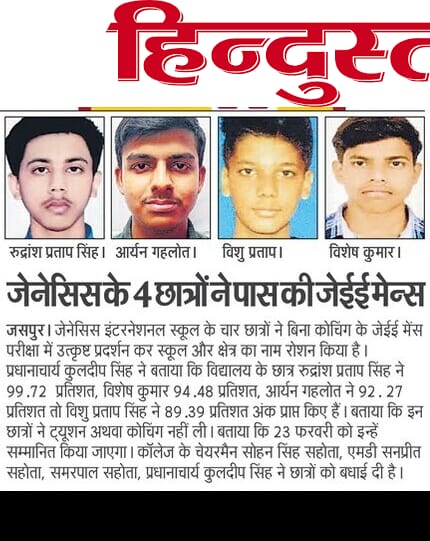 हिन्दुस्त

रुद्रांश प्रताप सिंह। आर्यन गहलोत। विशु प्रताप। विशेष कुमार।

जेनेसिस के 4 छात्रों ने पास की जेईई मेन्स

जसपुर। जेनेसिस इंटरनेशनल स्कूल के चार छात्रों ने बिना कोचिंग के जेईई मेंस परीक्षा में उत्कृष्ट प्रदर्शन कर स्कूल और क्षेत्र का नाम रोशन किया है। प्रधानाचार्य कुलदीप सिंह ने बताया कि विद्यालय के छात्र रुद्रांश प्रताप सिंह ने 99.72 प्रतिशत, विशेष कुमार 94.48 प्रतिशत, आर्यन गहलोत ने 92. 27 प्रतिशत तो विशु प्रताप सिंह ने 89.39 प्रतिशत अंक प्राप्त किए हैं। बताया कि इन छात्रों ने ट्यूशन अथवा कोचिंग नहीं ली। बताया कि 23 फरवरी को इन्हें सम्मानित किया जाएगा। कॉलेज के चेयरमैन सोहन सिंह सहोता, एमडी सनप्रीत सहोता, समरपाल सहोता, प्रधानाचार्य कुलदीप सिंह ने छात्रों को बधाई दी है।